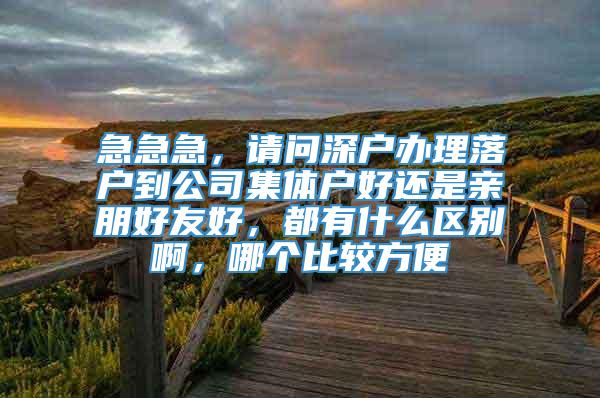 急急急，请问深户办理落户到公司集体户好还是亲朋好友好，都有什么区别啊，哪个比较方便